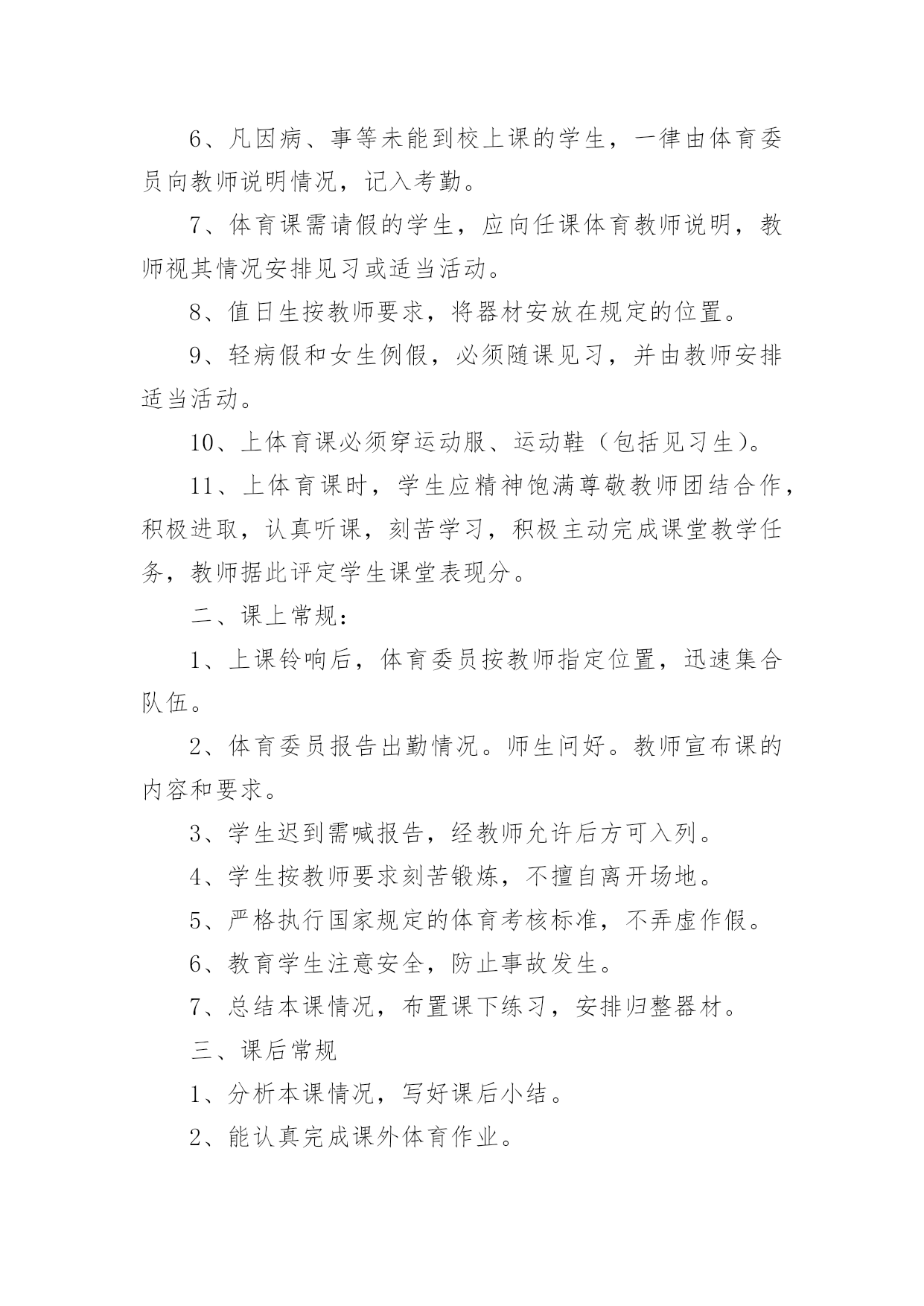 6、凡因病、事等未能到校上课的学生，一律由体育委员向教师说明情况，记入考勤。

7、体育课需请假的学生，应向任课体育教师说明，教师视其情况安排见习或适当活动。

8、值日生按教师要求，将器材安放在规定的位置。

9、轻病假和女生例假，必须随课见习，并由教师安排适当活动。

10、上体育课必须穿运动服、运动鞋（包括见习生）。

11、上体育课时，学生应精神饱满尊敬教师团结合作，积极进取，认真听课，刻苦学习，积极主动完成课堂教学任务，教师据此评定学生课堂表现分。

二、课上常规：

1、上课铃响后，体育委员按教师指定位置，迅速集合队伍。

2、体育委员报告出勤情况。师生问好。教师宣布课的内容和要求。

3、学生迟到需喊报告，经教师允许后方可入列。

4、学生按教师要求刻苦锻炼，不擅自离开场地。

5、严格执行国家规定的体育考核标准，不弄虚作假。

6、教育学生注意安全，防止事故发生。

7、总结本课情况，布置课下练习，安排归整器材。

三、课后常规

1、分析本课情况，写好课后小结。

2、能认真完成课外体育作业。